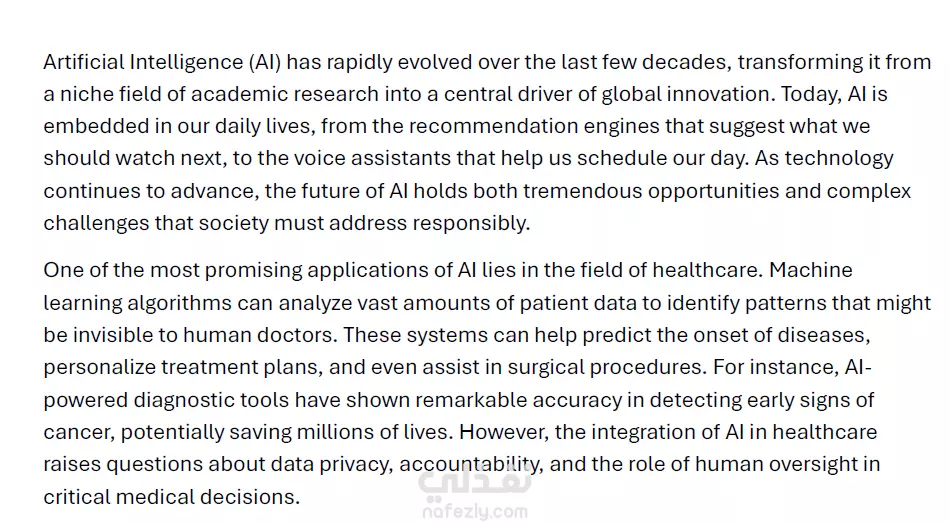 Artificial Intelligence (AI) has rapidly evolved over the last few decades, transforming it from a niche field of academic research into a central driver of global innovation. Today, AI is embedded in our daily lives, from the recommendation engines that suggest what we should watch next, to the voice assistants that help us schedule our day. As technology continues to advance, the future of AI holds both tremendous opportunities and complex challenges that society must address responsibly.

One of the most promising applications of AI lies in the field of healthcare. Machine learning algorithms can analyze vast amounts of patient data to identify patterns that might be invisible to human doctors. These systems can help predict the onset of diseases, personalize treatment plans, and even assist in surgical procedures. For instance, AI-powered diagnostic tools have shown remarkable accuracy in detecting early signs of cancer, potentially saving millions of lives. However, the integration of AI in healthcare raises questions about data privacy, accountability, and the role of human oversight in critical medical decisions.

نفذلي
nafezly.com